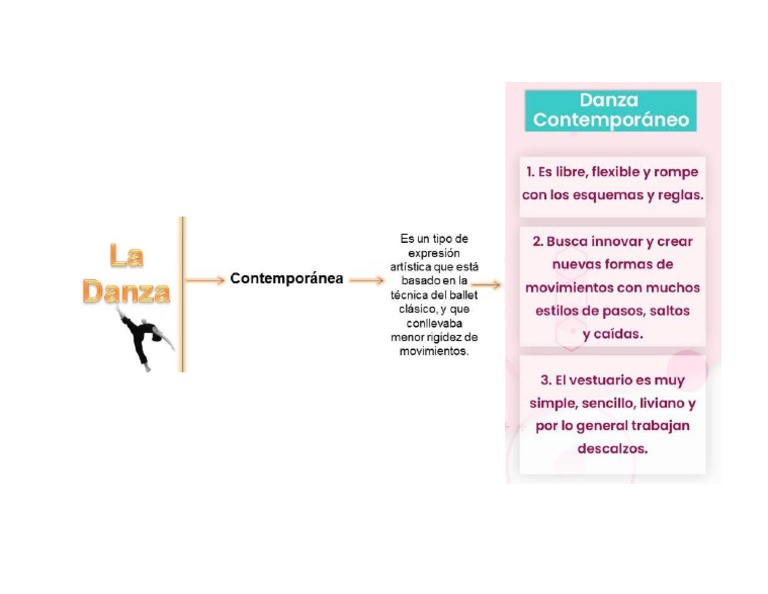 La Danza

Contemporánea

Es un tipo de expresión artística que está basado en la técnica del ballet clásico, y que conllevaba menor rigidez de movimientos.

Danza Contemporáneo

1. Es libre, flexible y rompe con los esquemas y reglas.

2. Busca innovar y crear nuevas formas de movimientos con muchos estilos de pasos, saltos y caídas.

3. El vestuario es muy simple, sencillo, liviano y por lo general trabajan descalzos.